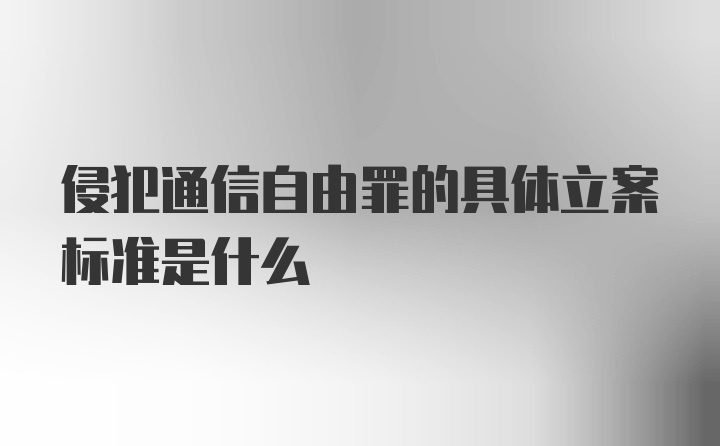 侵犯通信自由罪的具体立案标准是什么